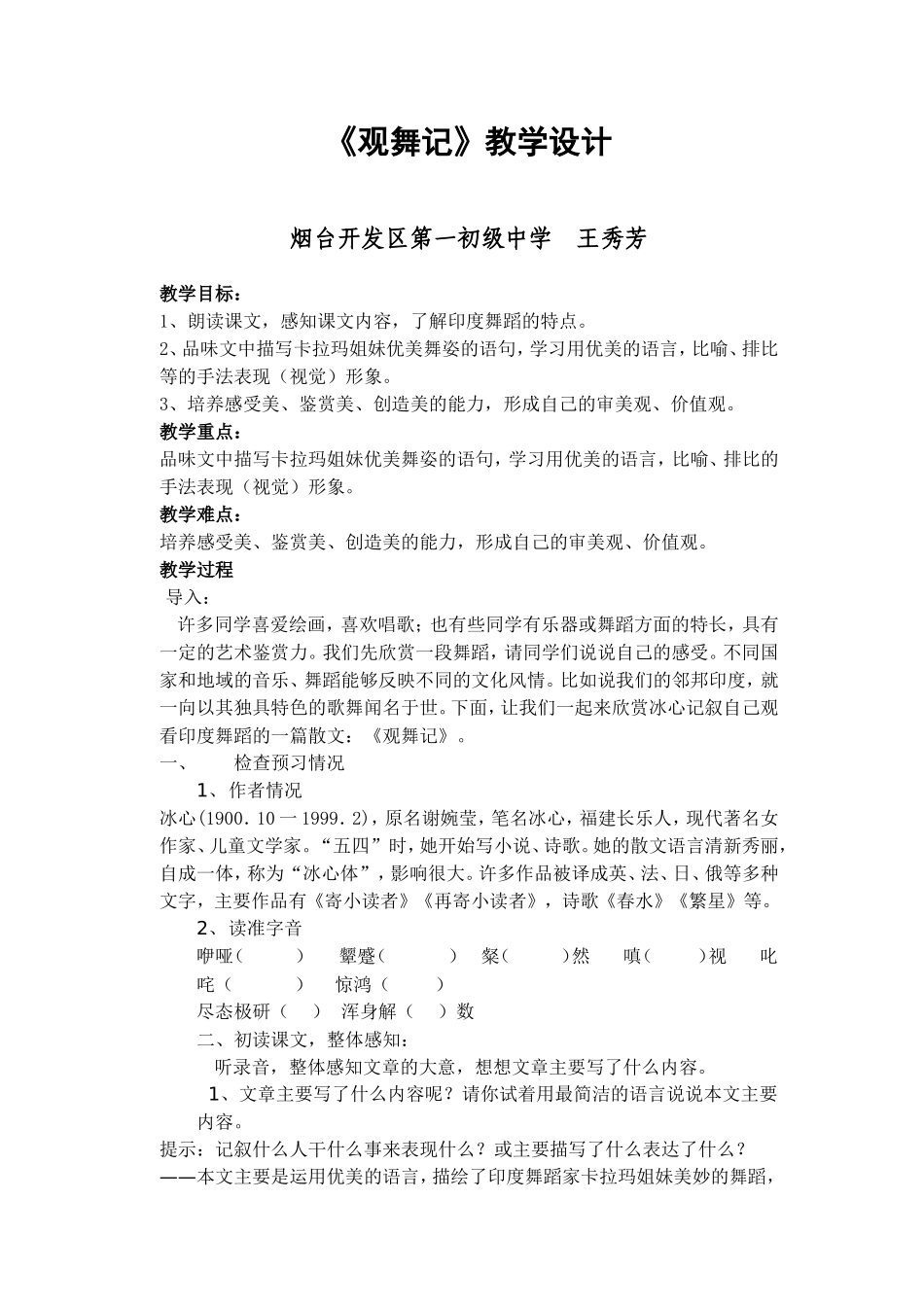 《观舞记》教学设计

烟台开发区第一初级中学 王秀芳

教学目标：

1、朗读课文，感知课文内容，了解印度舞蹈的特点。

2、品味文中描写卡拉玛姐妹优美舞姿的语句，学习用优美的语言，比喻、排比等的手法表现（视觉）形象。

3、培养感受美、鉴赏美、创造美的能力，形成自己的审美观、价值观。

教学重点：

品味文中描写卡拉玛姐妹优美舞姿的语句，学习用优美的语言，比喻、排比的手法表现（视觉）形象。

教学难点：

培养感受美、鉴赏美、创造美的能力，形成自己的审美观、价值观。

教学过程

导入：

许多同学喜爱绘画，喜欢唱歌；也有些同学有乐器或舞蹈方面的特长，具有一定的艺术鉴赏力。我们先欣赏一段舞蹈，请同学们说说自己的感受。不同国家和地域的音乐、舞蹈能够反映不同的文化风情。比如说我们的邻邦印度，就一向以其独具特色的歌舞闻名于世。下面，让我们一起来欣赏冰心记叙自己观看印度舞蹈的一篇散文：《观舞记》。

一、 检查预习情况

1、作者情况

冰心(1900．10一1999．2)，原名谢婉莹，笔名冰心，福建长乐人，现代著名女作家、儿童文学家。“五四”时，她开始写小说、诗歌。她的散文语言清新秀丽，自成一体，称为“冰心体”，影响很大。许多作品被译成英、法、日、俄等多种文字，主要作品有《寄小读者》《再寄小读者》，诗歌《春水》《繁星》等。

2、读准字音

咿哑（ ） 颦蹙（ ） 粲（ ）然 嗔（ ）视 叱咤（ ） 惊鸿（ ）

尽态极研（ ） 浑身解（ ）数

二、初读课文，整体感知：

听录音，整体感知文章的大意，想想文章主要写了什么内容。

1、文章主要写了什么内容呢？请你试着用最简洁的语言说说本文主要内容。

提示：记叙什么人干什么事来表现什么？或主要描写了什么表达了什么？

——本文主要是运用优美的语言，描绘了印度舞蹈家卡拉玛姐妹美妙的舞蹈，